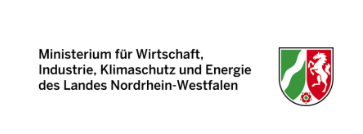 Ministerium für Wirtschaft,
Industrie, Klimaschutz und Energie
des Landes Nordrhein-Westfalen